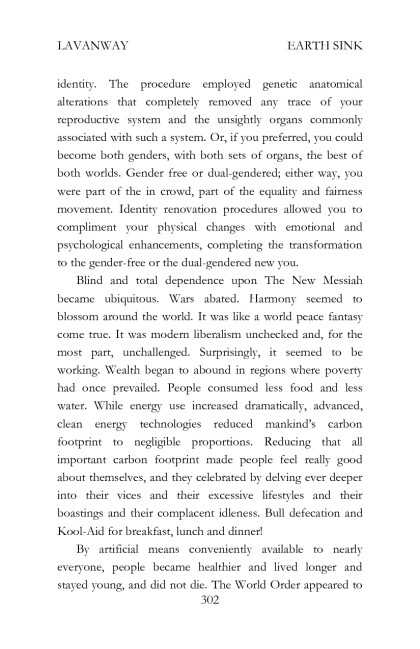 LAVANWAY EARTH SINK

identity. The procedure employed genetic anatomical alterations that completely removed any trace of your reproductive system and the unsightly organs commonly associated with such a system. Or, if you preferred, you could become both genders, with both sets of organs, the best of both worlds. Gender free or dual-gendered; either way, you were part of the in crowd, part of the equality and fairness movement. Identity renovation procedures allowed you to compliment your physical changes with emotional and psychological enhancements, completing the transformation to the gender-free or the dual-gendered new you.

Blind and total dependence upon The New Messiah became ubiquitous. Wars abated. Harmony seemed to blossom around the world. It was like a world peace fantasy come true. It was modern liberalism unchecked and, for the most part, unchallenged. Surprisingly, it seemed to be working. Wealth began to abound in regions where poverty had once prevailed. People consumed less food and less water. While energy use increased dramatically, advanced, clean energy technologies reduced mankind's carbon footprint to negligible proportions. Reducing that all important carbon footprint made people feel really good about themselves, and they celebrated by delving ever deeper into their vices and their excessive lifestyles and their boastings and their complacent idleness. Bull defecation and Kool-Aid for breakfast, lunch and dinner!

By artificial means conveniently available to nearly everyone, people became healthier and lived longer and stayed young, and did not die. The World Order appeared to

302